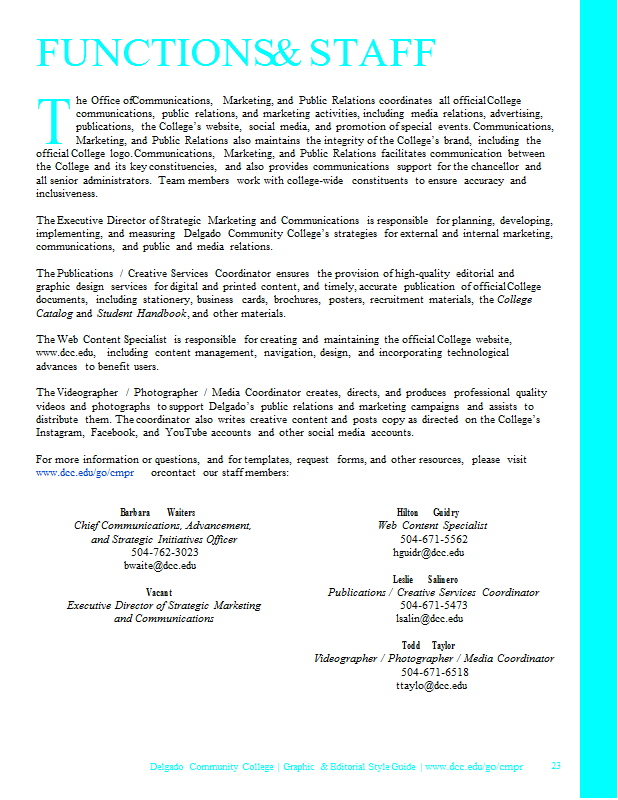 FUNCTIONS& STAFF

The Office ofCommunications, Marketing, and Public Relations coordinates all official College communications, public relations, and marketing activities, including media relations, advertising, publications, the College's website, social media, and promotion of special events. Communications, Marketing, and Public Relations also maintains the integrity of the College's brand, including the official College logo. Communications, Marketing, and Public Relations facilitates communication between the College and its key constituencies, and also provides communications support for the chancellor and all senior administrators. Team members work with college-wide constituents to ensure accuracy and inclusiveness.

The Executive Director of Strategic Marketing and Communications is responsible for planning, developing, implementing, and measuring Delgado Community College's strategies for external and internal marketing, communications, and public and media relations.

The Publications / Creative Services Coordinator ensures the provision of high-quality editorial and graphic design services for digital and printed content, and timely, accurate publication of official College documents, including stationery, business cards, brochures, posters, recruitment materials, the College Catalog and Student Handbook, and other materials.

The Web Content Specialist is responsible for creating and maintaining the official College website, www.dcc.edu, including content management, navigation, design, and incorporating technological advances to benefit users.

The Videographer / Photographer / Media Coordinator creates, directs, and produces professional quality videos and photographs to support Delgado's public relations and marketing campaigns and assists to distribute them. The coordinator also writes creative content and posts copy as directed on the College's Instagram, Facebook, and YouTube accounts and other social media accounts.

For more information or questions, and for templates, request forms, and other resources, please visit www.dcc.edu/go/cmpr orcontact our staff members:

Barbara Waiters
Chief Communications, Advancement, and Strategic Initiatives Officer
504-762-3023
bwaite@dcc.edu

Vacant
Executive Director of Strategic Marketing and Communications

Hilton Guidry
Web Content Specialist
504-671-5562
hguidr@dcc.edu

Leslie Salinero
Publications / Creative Services Coordinator
504-671-5473
lsalin@dcc.edu

Todd Taylor
Videographer / Photographer / Media Coordinator
504-671-6518
ttaylo@dcc.edu

Delgado Community College | Graphic & Editorial Style Guide | www.dcc.edu/go/cmpr 23